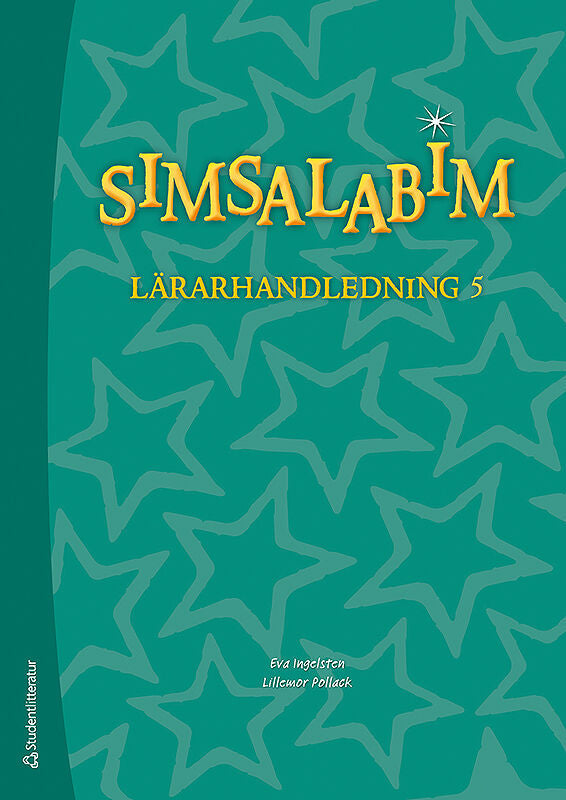 SIMSALABIM

LÄRARHANDLEDNING 5

Eva Ingelsten
Lillemor Pollack

Studentlitteratur